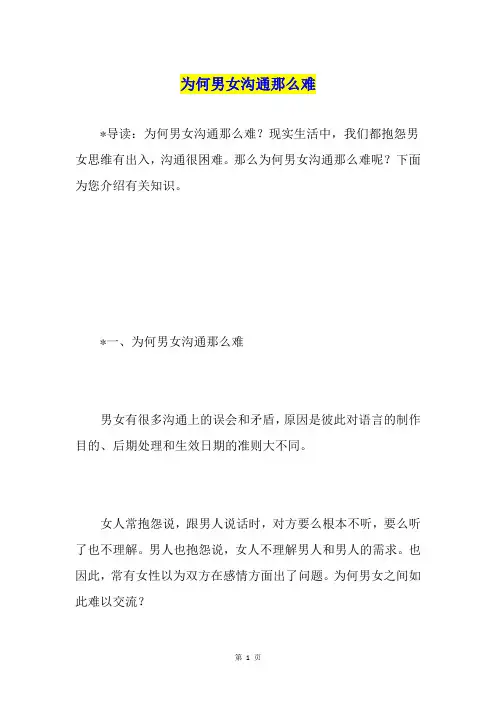 为何男女沟通那么难

*导读：为何男女沟通那么难？现实生活中，我们都抱怨男女思维有出入，沟通很困难。那么为何男女沟通那么难呢？下面为您介绍有关知识。

*一、为何男女沟通那么难

男女有很多沟通上的误会和矛盾，原因是彼此对语言的制作目的、后期处理和生效日期的准则大不同。

女人常抱怨说，跟男人说话时，对方要么根本不听，要么听了也不理解。男人也抱怨说，女人不理解男人和男人的需求。也因此，常有女性以为双方在感情方面出了问题。为何男女之间如此难以交流？

第 1 页